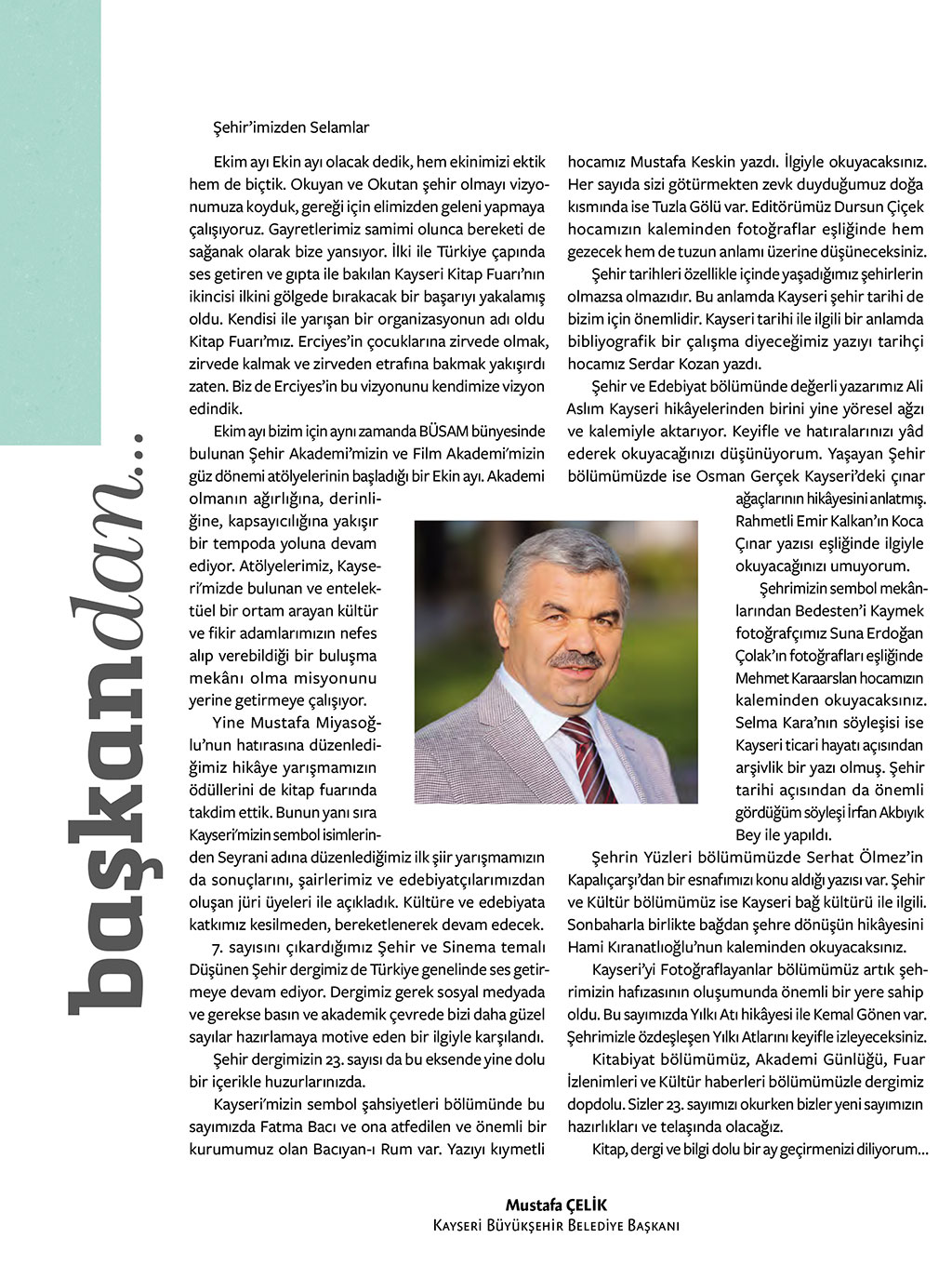 başkandan...

Şehir'imizden Selamlar

Ekim ayı Ekin ayı olacak dedik, hem ekinimizi ektik hem de biçtik. Okuyan ve Okutan şehir olmayı vizyonumuza koyduk, gereği için elimizden geleni yapmaya çalışıyoruz. Gayretlerimiz samimi olunca bereketi de sağanak olarak bize yansıyor. İlki ile Türkiye çapında ses getiren ve gıpta ile bakılan Kayseri Kitap Fuarı'nın ikincisi ilkini gölgede bırakacak bir başarıyı yakalamış oldu. Kendisi ile yarışan bir organizasyonun adı oldu Kitap Fuarı'mız. Erciyes'in çocuklarına zirvede olmak, zirvede kalmak ve zirveden etrafına bakmak yakışırdı zaten. Biz de Erciyes'in bu vizyonunu kendimize vizyon edindik.

Ekim ayı bizim için aynı zamanda BÜSAM bünyesinde bulunan Şehir Akademi'mizin ve Film Akademi'mizin güz dönemi atölyelerinin başladığı bir Ekin ayı. Akademi olmanın ağırlığına, derinliğine, kapsayıcılığına yakışır bir tempoda yoluna devam ediyor. Atölyelerimiz, Kayseri'mizde bulunan ve entelektüel bir ortam arayan kültür ve fikir adamlarımızın nefes alıp verebildiği bir buluşma mekânı olma misyonunu yerine getirmeye çalışıyor.

Yine Mustafa Miyasoğlu'nun hatırasına düzenlediğimiz hikâye yarışmamızın ödüllerini de kitap fuarında takdim ettik. Bunun yanı sıra Kayseri'mizin sembol isimlerinden Seyrani adına düzenlediğimiz ilk şiir yarışmamızın da sonuçlarını, şairlerimiz ve edebiyatçılarımızdan oluşan jüri üyeleri ile açıkladık. Kültüre ve edebiyata katkımız kesilmeden, bereketlenerek devam edecek.

7. sayısını çıkardığımız Şehir ve Sinema temalı Düşünen Şehir dergimiz de Türkiye genelinde ses getirmeye devam ediyor. Dergimiz gerek sosyal medyada ve gerekse basın ve akademik çevrede bizi daha güzel sayılar hazırlamaya motive eden bir ilgiyle karşılandı.

Şehir dergimizin 23. sayısı da bu eksende yine dolu bir içerikle huzurlarınızda.

Kayseri'mizin sembol şahsiyetleri bölümünde bu sayımızda Fatma Bacı ve ona atfedilen ve önemli bir kurumumuz olan Bacıyan-ı Rum var. Yazıyı kıymetli hocamız Mustafa Keskin yazdı. İlgiyle okuyacaksınız. Her sayıda sizi götürmekten zevk duyduğumuz doğa kısmında ise Tuzla Gölü var. Editörümüz Dursun Çiçek hocamızın kaleminden fotoğraflar eşliğinde hem gezecek hem de tuzun anlamı üzerine düşüneceksiniz.

Şehir tarihleri özellikle içinde yaşadığımız şehirlerin olmazsa olmazıdır. Bu anlamda Kayseri şehir tarihi de bizim için önemlidir. Kayseri tarihi ile ilgili bir anlamda bibliyografik bir çalışma diyeceğimiz yazıyı tarihçi hocamız Serdar Kozan yazdı.

Şehir ve Edebiyat bölümünde değerli yazarımız Ali Aslım Kayseri hikâyelerinden birini yine yöresel ağzı ve kalemiyle aktarıyor. Keyifle ve hatıralarınızı yâd ederek okuyacağınızı düşünüyorum. Yaşayan Şehir bölümümüzde ise Osman Gerçek Kayseri'deki çınar ağaçlarının hikâyesini anlatmış. Rahmetli Emir Kalkan'ın Koca Çınar yazısı eşliğinde ilgiyle okuyacağınızı umuyorum.

Şehrimizin sembol mekânlarından Bedesten'i Kaymek fotoğrafçımız Suna Erdoğan Çolak'ın fotoğrafları eşliğinde Mehmet Karaarslan hocamızın kaleminden okuyacaksınız. Selma Kara'nın söyleşisi ise Kayseri ticari hayatı açısından arşivlik bir yazı olmuş. Şehir tarihi açısından da önemli gördüğüm söyleşi İrfan Akbıyık Bey ile yapıldı.

Şehrin Yüzleri bölümümüzde Serhat Ölmez'in Kapalıçarşı'dan bir esnafımızı konu aldığı yazısı var. Şehir ve Kültür bölümümüz ise Kayseri bağ kültürü ile ilgili. Sonbaharla birlikte bağdan şehre dönüşün hikâyesini Hami Kıranatlıoğlu'nun kaleminden okuyacaksınız.

Kayseri'yi Fotoğraflayanlar bölümümüz artık şehrimizin hafızasının oluşumunda önemli bir yere sahip oldu. Bu sayımızda Yılkı Atı hikâyesi ile Kemal Gönen var. Şehrimizle özdeşleşen Yılkı Atlarını keyifle izleyeceksiniz.

Kitabiyat bölümümüz, Akademi Günlüğü, Fuar İzlenimleri ve Kültür haberleri bölümümüzle dergimiz dopdolu. Sizler 23. sayımızı okurken bizler yeni sayımızın hazırlıkları ve telaşında olacağız.

Kitap, dergi ve bilgi dolu bir ay geçirmenizi diliyorum...

Mustafa ÇELİK
Kayseri Büyükşehir Belediye Başkanı